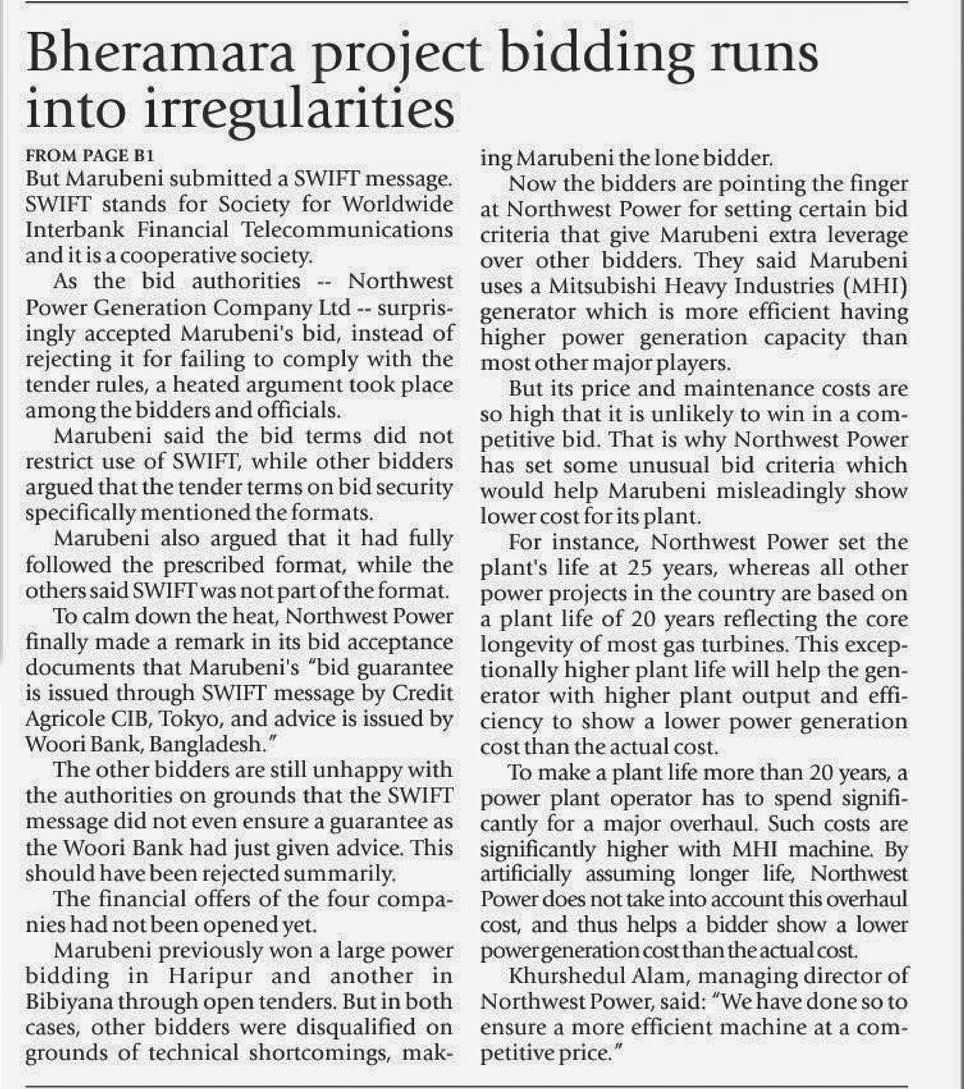 Bheramara project bidding runs into irregularities

FROM PAGE B1

But Marubeni submitted a SWIFT message. SWIFT stands for Society for Worldwide Interbank Financial Telecommunications and it is a cooperative society.

As the bid authorities -- Northwest Power Generation Company Ltd -- surprisingly accepted Marubeni's bid, instead of rejecting it for failing to comply with the tender rules, a heated argument took place among the bidders and officials.

Marubeni said the bid terms did not restrict use of SWIFT, while other bidders argued that the tender terms on bid security specifically mentioned the formats.

Marubeni also argued that it had fully followed the prescribed format, while the others said SWIFT was not part of the format.

To calm down the heat, Northwest Power finally made a remark in its bid acceptance documents that Marubeni's "bid guarantee is issued through SWIFT message by Credit Agricole CIB, Tokyo, and advice is issued by Woori Bank, Bangladesh."

The other bidders are still unhappy with the authorities on grounds that the SWIFT message did not even ensure a guarantee as the Woori Bank had just given advice. This should have been rejected summarily.

The financial offers of the four companies had not been opened yet.

Marubeni previously won a large power bidding in Haripur and another in Bibiyana through open tenders. But in both cases, other bidders were disqualified on grounds of technical shortcomings, making Marubeni the lone bidder.

Now the bidders are pointing the finger at Northwest Power for setting certain bid criteria that give Marubeni extra leverage over other bidders. They said Marubeni uses a Mitsubishi Heavy Industries (MHI) generator which is more efficient having higher power generation capacity than most other major players.

But its price and maintenance costs are so high that it is unlikely to win in a competitive bid. That is why Northwest Power has set some unusual bid criteria which would help Marubeni misleadingly show lower cost for its plant.

For instance, Northwest Power set the plant's life at 25 years, whereas all other power projects in the country are based on a plant life of 20 years reflecting the core longevity of most gas turbines. This exceptionally higher plant life will help the generator with higher plant output and efficiency to show a lower power generation cost than the actual cost.

To make a plant life more than 20 years, a power plant operator has to spend significantly for a major overhaul. Such costs are significantly higher with MHI machine. By artificially assuming longer life, Northwest Power does not take into account this overhaul cost, and thus helps a bidder show a lower power generation cost than the actual cost.

Khurshedul Alam, managing director of Northwest Power, said: "We have done so to ensure a more efficient machine at a competitive price."